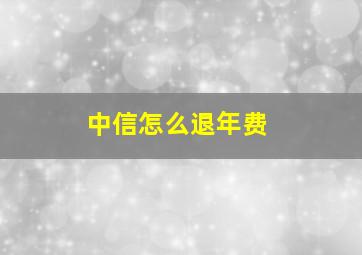 中信怎么退年费